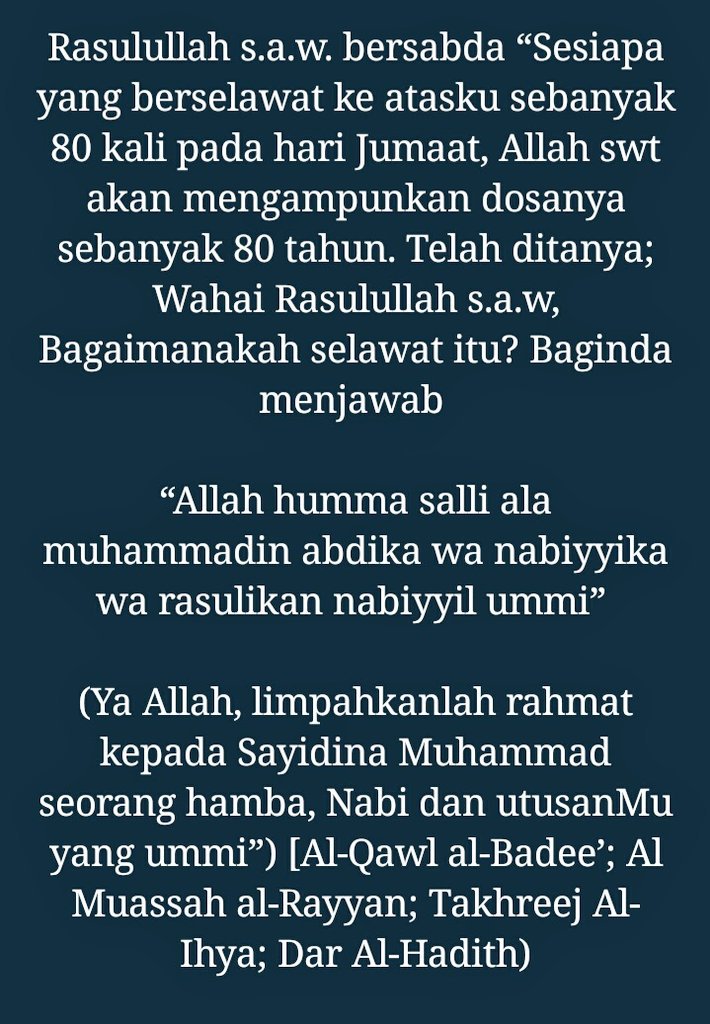 Rasulullah s.a.w. bersabda "Sesiapa yang berselawat ke atasku sebanyak 80 kali pada hari Jumaat, Allah swt akan mengampunkan dosanya sebanyak 80 tahun. Telah ditanya; Wahai Rasulullah s.a.w, Bagaimanakah selawat itu? Baginda menjawab

"Allah humma salli ala muhammadin abdika wa nabiyyika wa rasulikan nabiyyil ummi"

(Ya Allah, limpahkanlah rahmat kepada Sayidina Muhammad seorang hamba, Nabi dan utusanMu yang ummi") [Al-Qawl al-Badee'; Al Muassah al-Rayyan; Takhreej Al-Ihya; Dar Al-Hadith)